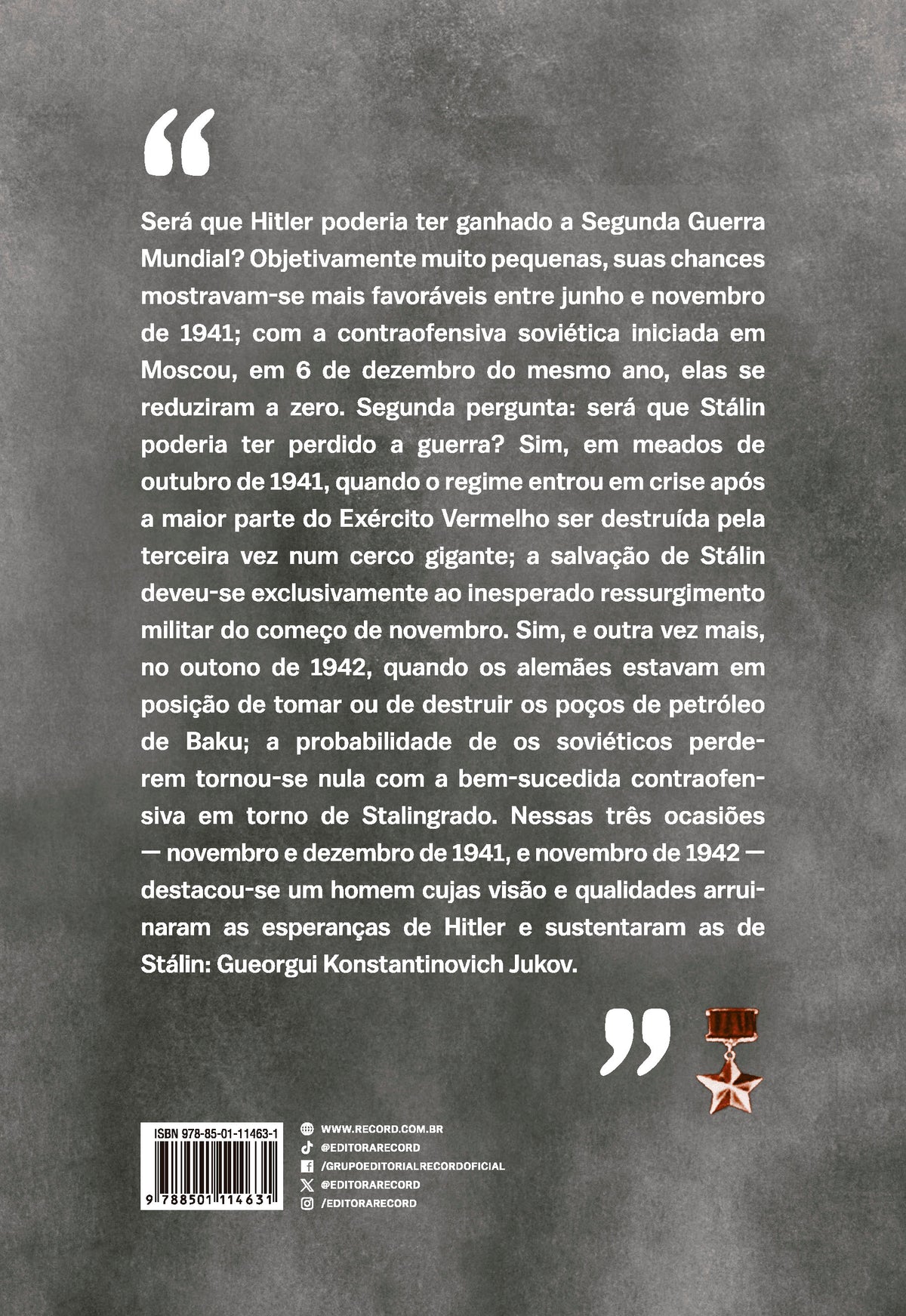 “

Será que Hitler poderia ter ganhado a Segunda Guerra Mundial? Objetivamente muito pequenas, suas chances mostravam-se mais favoráveis entre junho e novembro de 1941; com a contraofensiva soviética iniciada em Moscou, em 6 de dezembro do mesmo ano, elas se reduziram a zero. Segunda pergunta: será que Stálin poderia ter perdido a guerra? Sim, em meados de outubro de 1941, quando o regime entrou em crise após a maior parte do Exército Vermelho ser destruída pela terceira vez num cerco gigante; a salvação de Stálin deveu-se exclusivamente ao inesperado ressurgimento militar do começo de novembro. Sim, e outra vez mais, no outono de 1942, quando os alemães estavam em posição de tomar ou de destruir os poços de petróleo de Baku; a probabilidade de os soviéticos perderem tornou-se nula com a bem-sucedida contraofensiva em torno de Stalingrado. Nessas três ocasiões — novembro e dezembro de 1941, e novembro de 1942 — destacou-se um homem cujas visão e qualidades arruinaram as esperanças de Hitler e sustentaram as de Stálin: Gueorgui Konstantinovich Jukov.

”

ISBN 978-85-01-11463-1

9 788501 114631

WWW.RECORD.COM.BR
@EDITORARECORD
/GRUPOEDITORIALRECORDOFICIAL
@EDITORARECORD
/EDITORARECORD